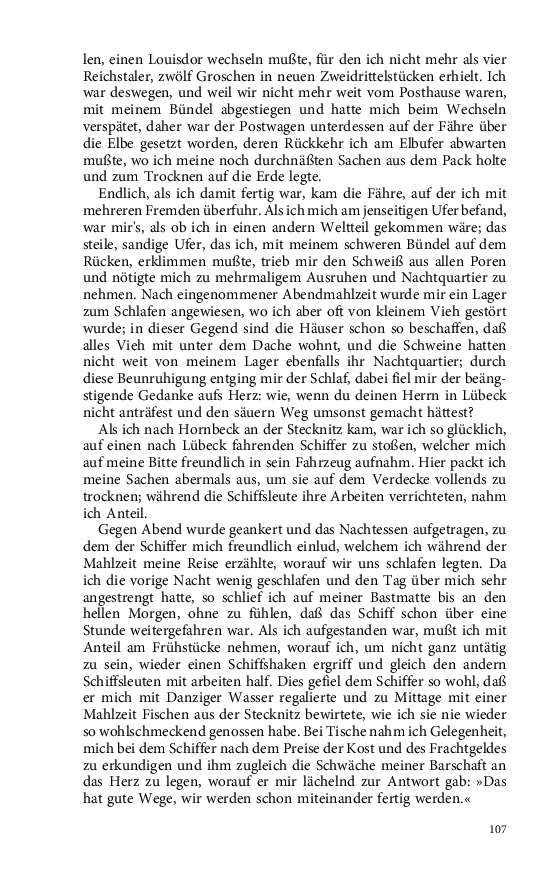 len, einen Louisdor wechseln mußte, für den ich nicht mehr als vier Reichstaler, zwölf Groschen in neuen Zweidrittelstücken erhielt. Ich war deswegen, und weil wir nicht mehr weit vom Posthause waren, mit meinem Bündel abgestiegen und hatte mich beim Wechseln verspätet, daher war der Postwagen unterdessen auf der Fähre über die Elbe gesetzt worden, deren Rückkehr ich am Elbufer abwarten mußte, wo ich meine noch durchnäßten Sachen aus dem Pack holte und zum Trocknen auf die Erde legte.

Endlich, als ich damit fertig war, kam die Fähre, auf der ich mit mehreren Fremden überfuhr. Als ich mich am jenseitigen Ufer befand, war mir's, als ob ich in einen andern Weltteil gekommen wäre; das steile, sandige Ufer, das ich, mit meinem schweren Bündel auf dem Rücken, erklimmen mußte, trieb mir den Schweiß aus allen Poren und nötigte mich zu mehrmaligem Ausruhen und Nachtquartier zu nehmen. Nach eingenommener Abendmahlzeit wurde mir ein Lager zum Schlafen angewiesen, wo ich aber oft von kleinem Vieh gestört wurde; in dieser Gegend sind die Häuser schon so beschaffen, daß alles Vieh mit unter dem Dache wohnt, und die Schweine hatten nicht weit von meinem Lager ebenfalls ihr Nachtquartier; durch diese Beunruhigung entging mir der Schlaf, dabei fiel mir der beängstigende Gedanke aufs Herz: wie, wenn du deinen Herrn in Lübeck nicht anträfest und den säuern Weg umsonst gemacht hättest?

Als ich nach Hornbeck an der Stecknitz kam, war ich so glücklich, auf einen nach Lübeck fahrenden Schiffer zu stoßen, welcher mich auf meine Bitte freundlich in sein Fahrzeug aufnahm. Hier packt ich meine Sachen abermals aus, um sie auf dem Verdecke vollends zu trocknen; während die Schiffsleute ihre Arbeiten verrichteten, nahm ich Anteil.

Gegen Abend wurde geankert und das Nachtessen aufgetragen, zu dem der Schiffer mich freundlich einlud, welchem ich während der Mahlzeit meine Reise erzählte, worauf wir uns schlafen legten. Da ich die vorige Nacht wenig geschlafen und den Tag über mich sehr angestrengt hatte, so schlief ich auf meiner Bastmatte bis an den hellen Morgen, ohne zu fühlen, daß das Schiff schon über eine Stunde weitergefahren war. Als ich aufgestanden war, mußt ich mit Anteil am Frühstücke nehmen, worauf ich, um nicht ganz untätig zu sein, wieder einen Schiffshaken ergriff und gleich den andern Schiffsleuten mit arbeiten half. Dies gefiel dem Schiffer so wohl, daß er mich mit Danziger Wasser regalierte und zu Mittage mit einer Mahlzeit Fischen aus der Stecknitz bewirtete, wie ich sie nie wieder so wohlschmeckend genossen habe. Bei Tische nahm ich Gelegenheit, mich bei dem Schiffer nach dem Preise der Kost und des Frachtgeldes zu erkundigen und ihm zugleich die Schwäche meiner Barschaft an das Herz zu legen, worauf er mir lächelnd zur Antwort gab: »Das hat gute Wege, wir werden schon miteinander fertig werden.«

107